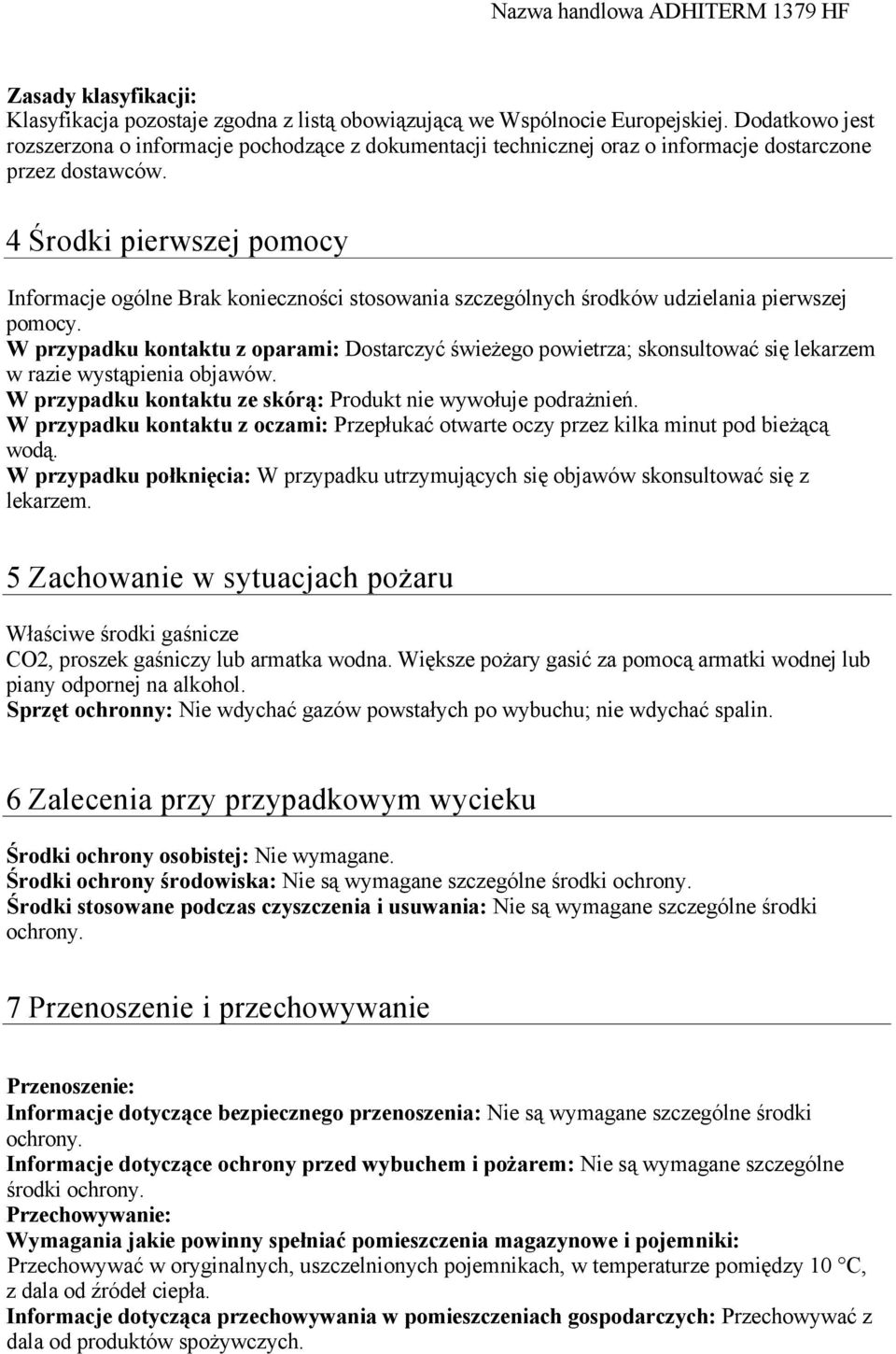 Nazwa handlowa ADHITERM 1379 HF

Zasady klasyfikacji:
Klasyfikacja pozostaje zgodna z listą obowiązującą we Wspólnocie Europejskiej. Dodatkowo jest rozszerzona o informacje pochodzące z dokumentacji technicznej oraz o informacje dostarczone przez dostawców.

4 Środki pierwszej pomocy

Informacje ogólne Brak konieczności stosowania szczególnych środków udzielania pierwszej pomocy.
W przypadku kontaktu z oparami: Dostarczyć świeżego powietrza; skonsultować się lekarzem w razie wystąpienia objawów.
W przypadku kontaktu ze skórą: Produkt nie wywołuje podrażnień.
W przypadku kontaktu z oczami: Przepłukać otwarte oczy przez kilka minut pod bieżącą wodą.
W przypadku połknięcia: W przypadku utrzymujących się objawów skonsultować się z lekarzem.

5 Zachowanie w sytuacjach pożaru

Właściwe środki gaśnicze
CO2, proszek gaśniczy lub armatka wodna. Większe pożary gasić za pomocą armatki wodnej lub piany odpornej na alkohol.
Sprzęt ochronny: Nie wdychać gazów powstałych po wybuchu; nie wdychać spalin.

6 Zalecenia przy przypadkowym wycieku

Środki ochrony osobistej: Nie wymagane.
Środki ochrony środowiska: Nie są wymagane szczególne środki ochrony.
Środki stosowane podczas czyszczenia i usuwania: Nie są wymagane szczególne środki ochrony.

7 Przenoszenie i przechowywanie

Przenoszenie:
Informacje dotyczące bezpiecznego przenoszenia: Nie są wymagane szczególne środki ochrony.
Informacje dotyczące ochrony przed wybuchem i pożarem: Nie są wymagane szczególne środki ochrony.
Przechowywanie:
Wymagania jakie powinny spełniać pomieszczenia magazynowe i pojemniki:
Przechowywać w oryginalnych, uszczelnionych pojemnikach, w temperaturze pomiędzy 10 °C, z dala od źródeł ciepła.
Informacje dotycząca przechowywania w pomieszczeniach gospodarczych: Przechowywać z dala od produktów spożywczych.